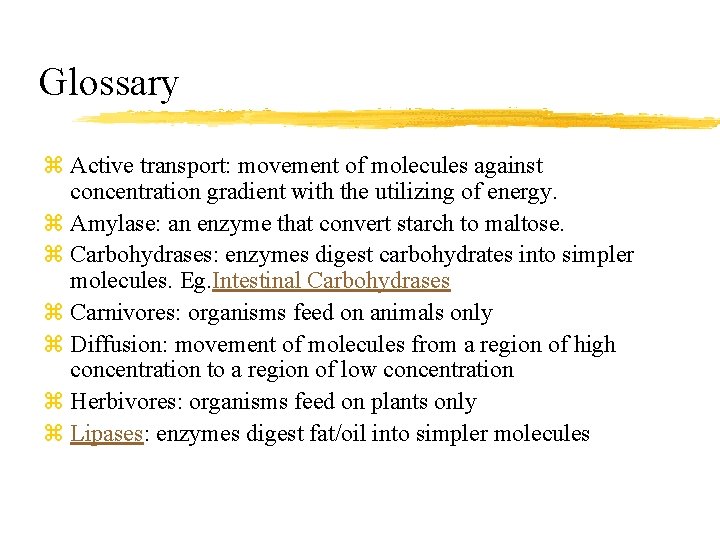 Glossary

⌘ Active transport: movement of molecules against concentration gradient with the utilizing of energy.
⌘ Amylase: an enzyme that convert starch to maltose.
⌘ Carbohydrases: enzymes digest carbohydrates into simpler molecules. Eg.Intestinal Carbohydrases
⌘ Carnivores: organisms feed on animals only
⌘ Diffusion: movement of molecules from a region of high concentration to a region of low concentration
⌘ Herbivores: organisms feed on plants only
⌘ Lipases: enzymes digest fat/oil into simpler molecules